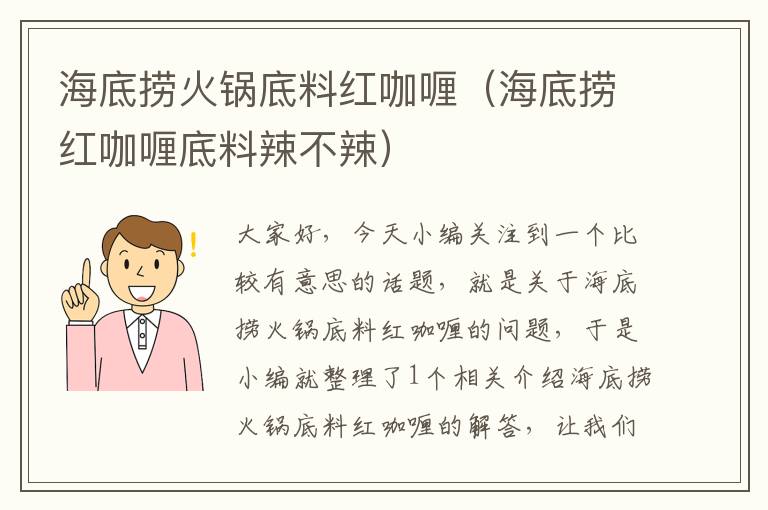 海底捞火锅底料红咖喱（海底捞红咖喱底料辣不辣）

大家好，今天小编关注到一个比较有意思的话题，就是关于海底捞火锅底料红咖喱的问题，于是小编就整理了1个相关介绍海底捞火锅底料红咖喱的解答，让我们